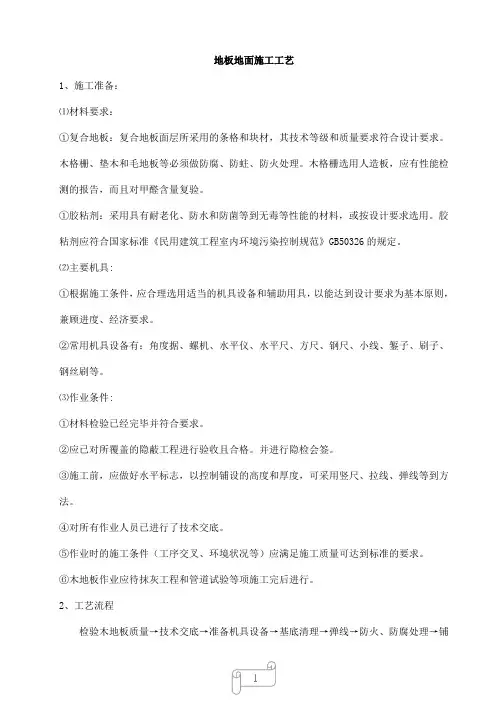 地板地面施工工艺

1、施工准备：

⑴材料要求：

①复合地板：复合地板面层所采用的条格和块材，其技术等级和质量要求符合设计要求。木格栅、垫木和毛地板等必须做防腐、防蛀、防火处理。木格栅选用人造板，应有性能检测的报告，而且对甲醛含量复验。

①胶粘剂：采用具有耐老化、防水和防菌等到无毒等性能的材料，或按设计要求选用。胶粘剂应符合国家标准《民用建筑工程室内环境污染控制规范》GB50326 的规定。

⑵主要机具：

①根据施工条件，应合理选用适当的机具设备和辅助用具，以能达到设计要求为基本原则，兼顾进度、经济要求。

②常用机具设备有：角度据、螺机、水平仪、水平尺、方尺、钢尺、小线、錾子、刷子、钢丝刷等。

⑶作业条件：

①材料检验已经完毕并符合要求。

②应已对所覆盖的隐蔽工程进行验收且合格。并进行隐检会签。

③施工前，应做好水平标志，以控制铺设的高度和厚度，可采用竖尺、拉线、弹线等到方法。

④对所有作业人员已进行了技术交底。

⑤作业时的施工条件（工序交叉、环境状况等）应满足施工质量可达到标准的要求。

⑥木地板作业应待抹灰工程和管道试验等项施工完后进行。

2、工艺流程

检验木地板质量→技术交底→准备机具设备→基底清理→弹线→防火、防腐处理→铺

1